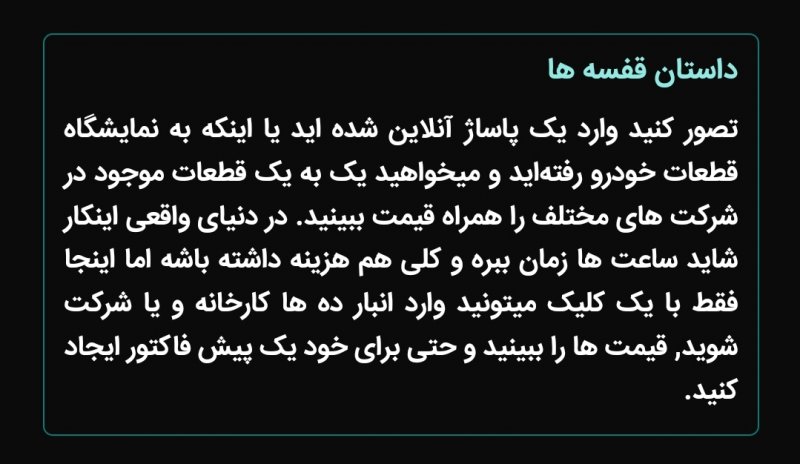 داستان قفسه ها

تصور کنید وارد یک پاساژ آنلاین شده اید یا اینکه به نمایشگاه قطعات خودرو رفته‌اید و میخواهید یک به یک قطعات موجود در شرکت های مختلف را همراه قیمت ببینید. در دنیای واقعی اینکار شاید ساعت ها زمان ببره و کلی هم هزینه داشته باشه اما اینجا فقط با یک کلیک میتونید وارد انبار ده ها کارخانه و یا شرکت شوید, قیمت ها را ببینید و حتی برای خود یک پیش فاکتور ایجاد کنید.